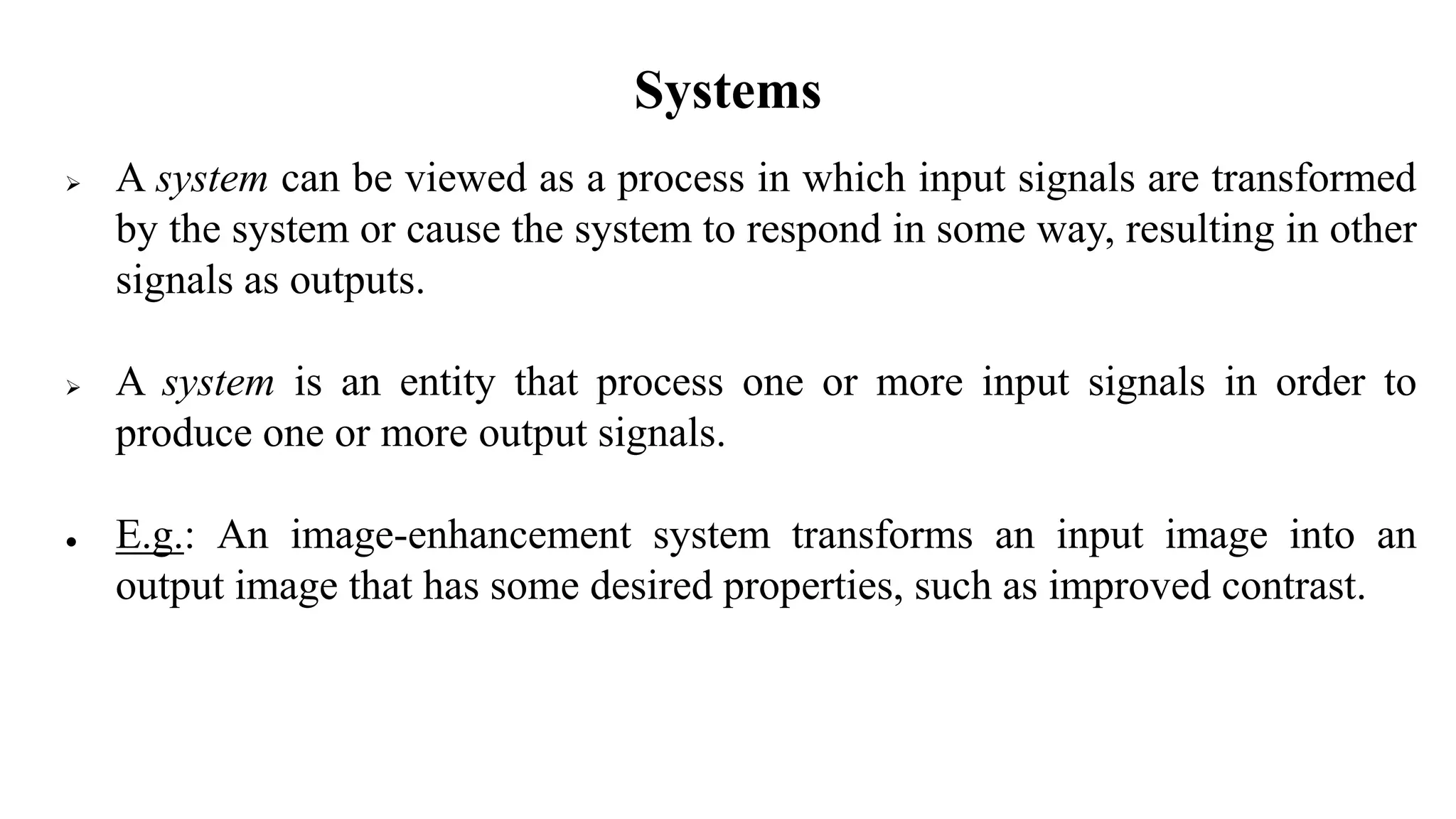 Systems

➢ A system can be viewed as a process in which input signals are transformed by the system or cause the system to respond in some way, resulting in other signals as outputs.

➢ A system is an entity that process one or more input signals in order to produce one or more output signals.

• E.g.: An image-enhancement system transforms an input image into an output image that has some desired properties, such as improved contrast.